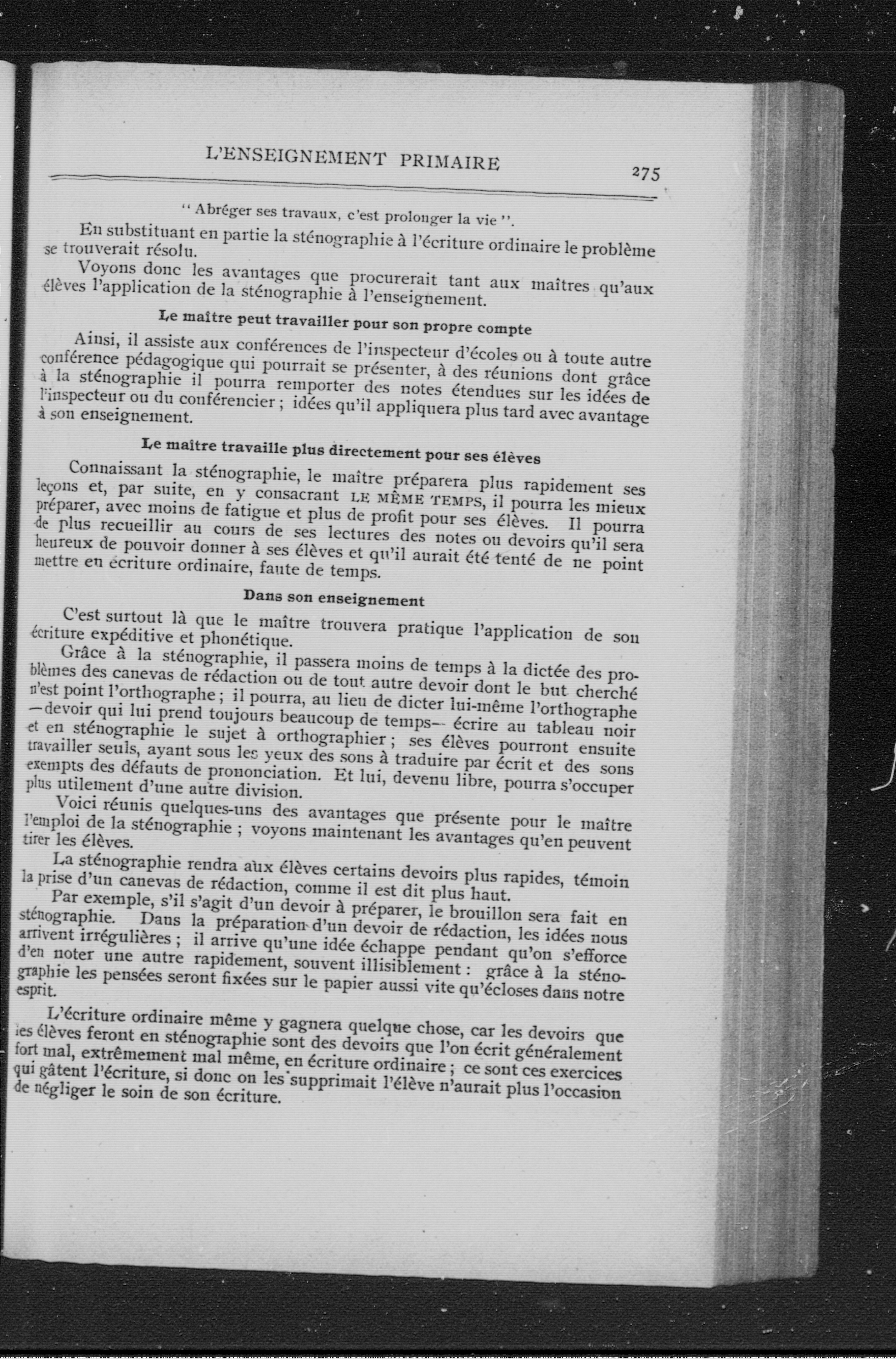 L'ENSEIGNEMENT PRIMAIRE 275

" Abréger ses travaux, c'est prolonger la vie ".

En substituant en partie la sténographie à l'écriture ordinaire le problème se trouverait résolu.

Voyons donc les avantages que procurerait tant aux maîtres qu'aux élèves l'application de la sténographie à l'enseignement.

Le maître peut travailler pour son propre compte

Ainsi, il assiste aux conférences de l'inspecteur d'écoles ou à toute autre conférence pédagogique qui pourrait se présenter, à des réunions dont grâce à la sténographie il pourra remporter des notes étendues sur les idées de l'inspecteur ou du conférencier ; idées qu'il appliquera plus tard avec avantage à son enseignement.

Le maître travaille plus directement pour ses élèves

Connaissant la sténographie, le maître préparera plus rapidement ses leçons et, par suite, en y consacrant LE MÊME TEMPS, il pourra les mieux préparer, avec moins de fatigue et plus de profit pour ses élèves. Il pourra de plus recueillir au cours de ses lectures des notes ou devoirs qu'il sera heureux de pouvoir donner à ses élèves et qu'il aurait été tenté de ne point mettre en écriture ordinaire, faute de temps.

Dans son enseignement

C'est surtout là que le maître trouvera pratique l'application de son écriture expéditive et phonétique.

Grâce à la sténographie, il passera moins de temps à la dictée des problèmes des canevas de rédaction ou de tout autre devoir dont le but cherché n'est point l'orthographe ; il pourra, au lieu de dicter lui-même l'orthographe —devoir qui lui prend toujours beaucoup de temps— écrire au tableau noir et en sténographie le sujet à orthographier ; ses élèves pourront ensuite travailler seuls, ayant sous les yeux des sons à traduire par écrit et des sons exempts des défauts de prononciation. Et lui, devenu libre, pourra s'occuper plus utilement d'une autre division.

Voici réunis quelques-uns des avantages que présente pour le maître l'emploi de la sténographie ; voyons maintenant les avantages qu'en peuvent tirer les élèves.

La sténographie rendra aux élèves certains devoirs plus rapides, témoin la prise d'un canevas de rédaction, comme il est dit plus haut.

Par exemple, s'il s'agit d'un devoir à préparer, le brouillon sera fait en sténographie. Dans la préparation d'un devoir de rédaction, les idées nous arrivent irrégulières ; il arrive qu'une idée échappe pendant qu'on s'efforce d'en noter une autre rapidement, souvent illisiblement : grâce à la sténographie les pensées seront fixées sur le papier aussi vite qu'écloses dans notre esprit.

L'écriture ordinaire même y gagnera quelque chose, car les devoirs que les élèves feront en sténographie sont des devoirs que l'on écrit généralement fort mal, extrêmement mal même, en écriture ordinaire ; ce sont ces exercices qui gâtent l'écriture, si donc on les supprimait l'élève n'aurait plus l'occasion de négliger le soin de son écriture.